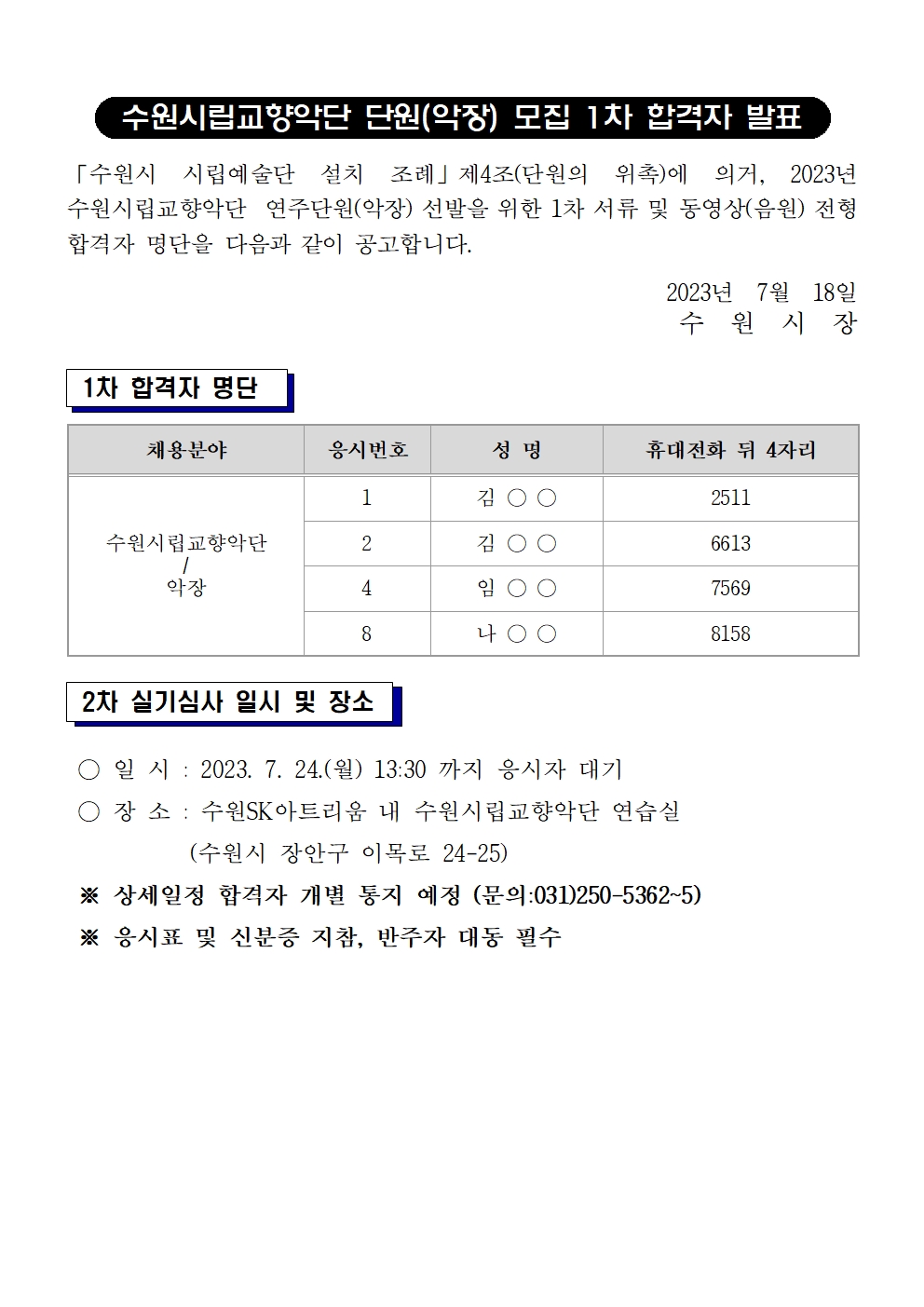 수원시립교향악단 단원(악장) 모집 1차 합격자 발표

「수원시 시립예술단 설치 조례」제4조(단원의 위촉)에 의거, 2023년 수원시립교향악단 연주단원(악장) 선발을 위한 1차 서류 및 동영상(음원) 전형 합격자 명단을 다음과 같이 공고합니다.

2023년 7월 18일
수 원 시 장

1차 합격자 명단

| 채용분야 | 응시번호 | 성 명 | 휴대전화 뒤 4자리 |
|---|---|---|---|
| 수원시립교향악단 / 악장 | 1 | 김 ○ ○ | 2511 |
| | 2 | 김 ○ ○ | 6613 |
| | 4 | 임 ○ ○ | 7569 |
| | 8 | 나 ○ ○ | 8158 |

2차 실기심사 일시 및 장소

○ 일 시 : 2023. 7. 24.(월) 13:30 까지 응시자 대기
○ 장 소 : 수원SK아트리움 내 수원시립교향악단 연습실
(수원시 장안구 이목로 24-25)
※ 상세일정 합격자 개별 통지 예정 (문의:031)250-5362~5)
※ 응시표 및 신분증 지참, 반주자 대동 필수